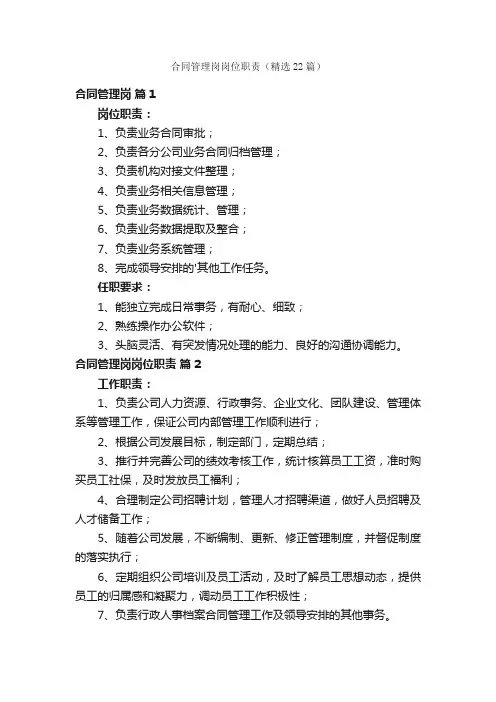 合同管理岗岗位职责（精选22篇）

合同管理岗 篇1

岗位职责：

1、负责业务合同审批；

2、负责各分公司业务合同归档管理；

3、负责机构对接文件整理；

4、负责业务相关信息管理；

5、负责业务数据统计、管理；

6、负责业务数据提取及整合；

7、负责业务系统管理；

8、完成领导安排的'其他工作任务。

任职要求：

1、能独立完成日常事务，有耐心、细致；

2、熟练操作办公软件；

3、头脑灵活、有突发情况处理的能力、良好的沟通协调能力。

合同管理岗岗位职责 篇2

工作职责：

1、负责公司人力资源、行政事务、企业文化、团队建设、管理体系等管理工作，保证公司内部管理工作顺利进行；

2、根据公司发展目标，制定部门，定期总结；

3、推行并完善公司的绩效考核工作，统计核算员工工资，准时购买员工社保，及时发放员工福利；

4、合理制定公司招聘计划，管理人才招聘渠道，做好人员招聘及人才储备工作；

5、随着公司发展，不断编制、更新、修正管理制度，并督促制度的落实执行；

6、定期组织公司培训及员工活动，及时了解员工思想动态，提供员工的归属感和凝聚力，调动员工工作积极性；

7、负责行政人事档案合同管理工作及领导安排的其他事务。